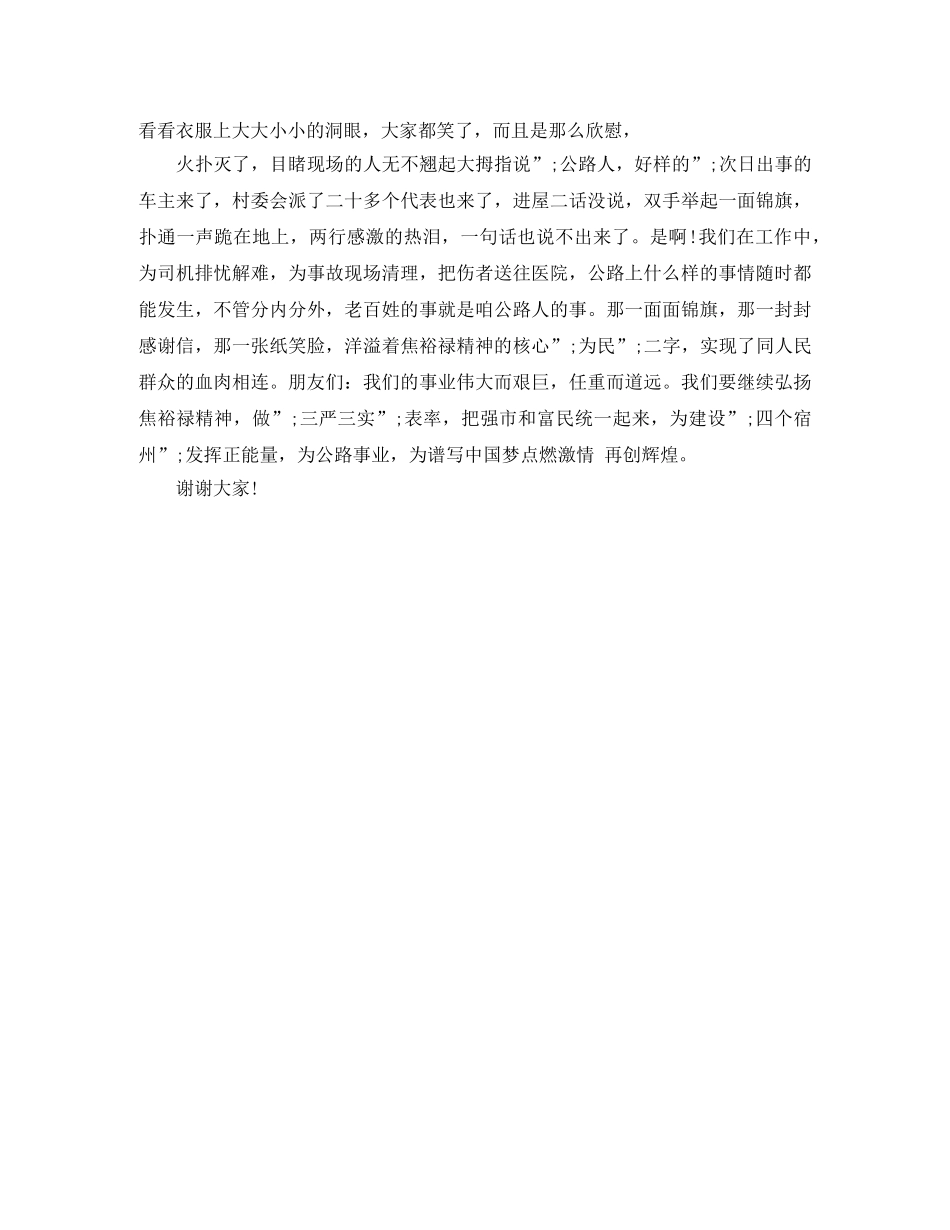 看看衣服上大大小小的洞眼，大家都笑了，而且是那么欣慰，

火扑灭了，目睹现场的人无不翘起大拇指说”;公路人，好样的”;次日出事的车主来了，村委会派了二十多个代表也来了，进屋二话没说，双手举起一面锦旗，扑通一声跪在地上，两行感激的热泪，一句话也说不出来了。是啊!我们在工作中，为司机排忧解难，为事故现场清理，把伤者送往医院，公路上什么样的事情随时都能发生，不管分内分外，老百姓的事就是咱公路人的事。那一面面锦旗，那一封封感谢信，那一张纸笑脸，洋溢着焦裕禄精神的核心”;为民”;二字，实现了同人民群众的血肉相连。朋友们：我们的事业伟大而艰巨，任重而道远。我们要继续弘扬焦裕禄精神，做”;三严三实”;表率，把强市和富民统一起来，为建设”;四个宿州”;发挥正能量，为公路事业，为谱写中国梦点燃激情 再创辉煌。

谢谢大家!